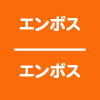 エンボス

エンボス